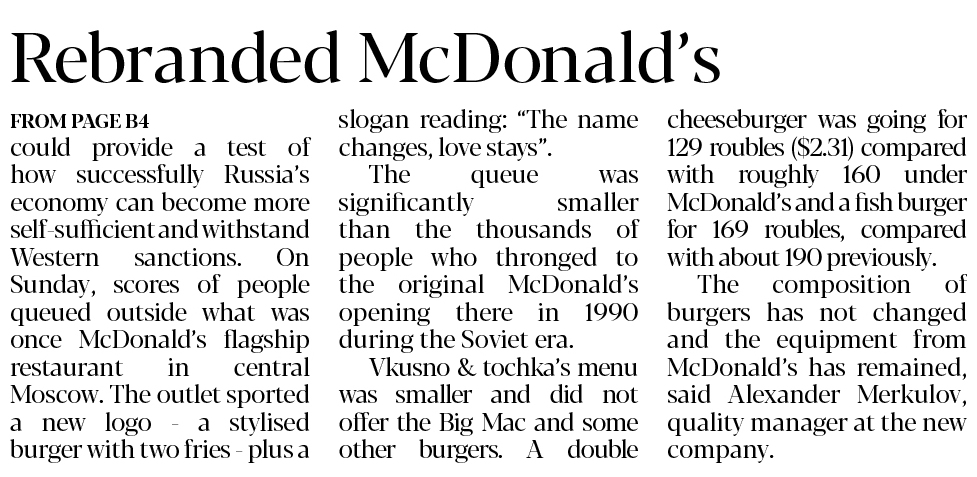 Rebranded McDonald's

FROM PAGE B4

could provide a test of how successfully Russia's economy can become more self-sufficient and withstand Western sanctions. On Sunday, scores of people queued outside what was once McDonald's flagship restaurant in central Moscow. The outlet sported a new logo - a stylised burger with two fries - plus a slogan reading: "The name changes, love stays".

The queue was significantly smaller than the thousands of people who thronged to the original McDonald's opening there in 1990 during the Soviet era.

Vkusno & tochka's menu was smaller and did not offer the Big Mac and some other burgers. A double cheeseburger was going for 129 roubles ($2.31) compared with roughly 160 under McDonald's and a fish burger for 169 roubles, compared with about 190 previously.

The composition of burgers has not changed and the equipment from McDonald's has remained, said Alexander Merkulov, quality manager at the new company.